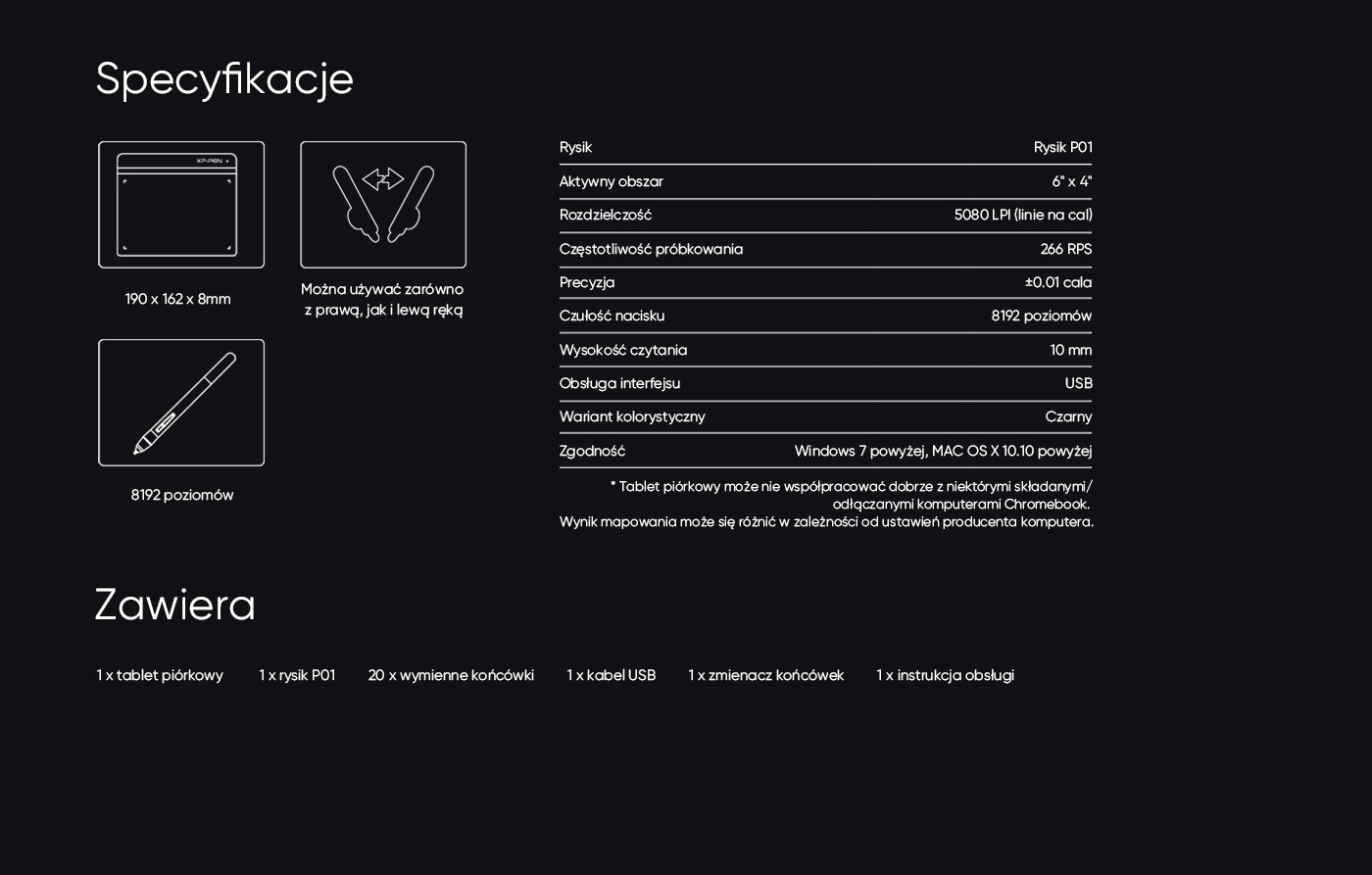 Specyfikacje

XP-PEN

190 x 162 x 8mm

Można używać zarówno z prawą, jak i lewą ręką

8192 poziomów

| Rysik | Rysik P01 |
|---|---|
| Aktywny obszar | 6" x 4" |
| Rozdzielczość | 5080 LPI (linie na cal) |
| Częstotliwość próbkowania | 266 RPS |
| Precyzja | ±0.01 cala |
| Czułość nacisku | 8192 poziomów |
| Wysokość czytania | 10 mm |
| Obsługa interfejsu | USB |
| Wariant kolorystyczny | Czarny |
| Zgodność | Windows 7 powyżej, MAC OS X 10.10 powyżej |

* Tablet piórkowy może nie współpracować dobrze z niektórymi składanymi/ odłączanymi komputerami Chromebook.
Wynik mapowania może się różnić w zależności od ustawień producenta komputera.

Zawiera

1 x tablet piórkowy 1 x rysik P01 20 x wymienne końcówki 1 x kabel USB 1 x zmienacz końcówek 1 x instrukcja obsługi